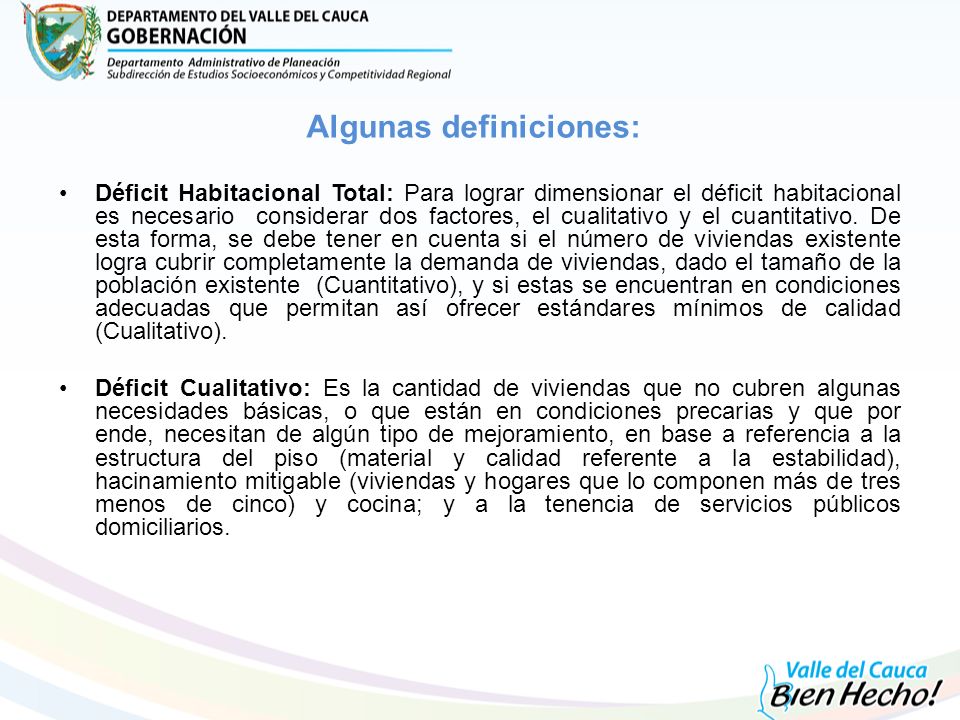 DEPARTAMENTO DEL VALLE DEL CAUCA
GOBERNACIÓN
Departamento Administrativo de Planeación
Subdirección de Estudios Socioeconómicos y Competitividad Regional

Algunas definiciones:

• Déficit Habitacional Total: Para lograr dimensionar el déficit habitacional es necesario considerar dos factores, el cualitativo y el cuantitativo. De esta forma, se debe tener en cuenta si el número de viviendas existente logra cubrir completamente la demanda de viviendas, dado el tamaño de la población existente (Cuantitativo), y si estas se encuentran en condiciones adecuadas que permitan así ofrecer estándares mínimos de calidad (Cualitativo).

• Déficit Cualitativo: Es la cantidad de viviendas que no cubren algunas necesidades básicas, o que están en condiciones precarias y que por ende, necesitan de algún tipo de mejoramiento, en base a referencia a la estructura del piso (material y calidad referente a la estabilidad), hacinamiento mitigable (viviendas y hogares que lo componen más de tres menos de cinco) y cocina; y a la tenencia de servicios públicos domiciliarios.

Valle del Cauca
Bien Hecho!